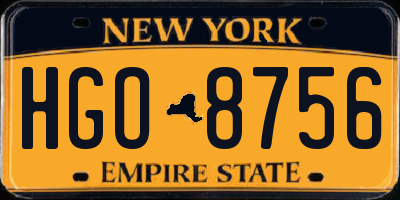 NEW YORK

HGO 8756

EMPIRE STATE